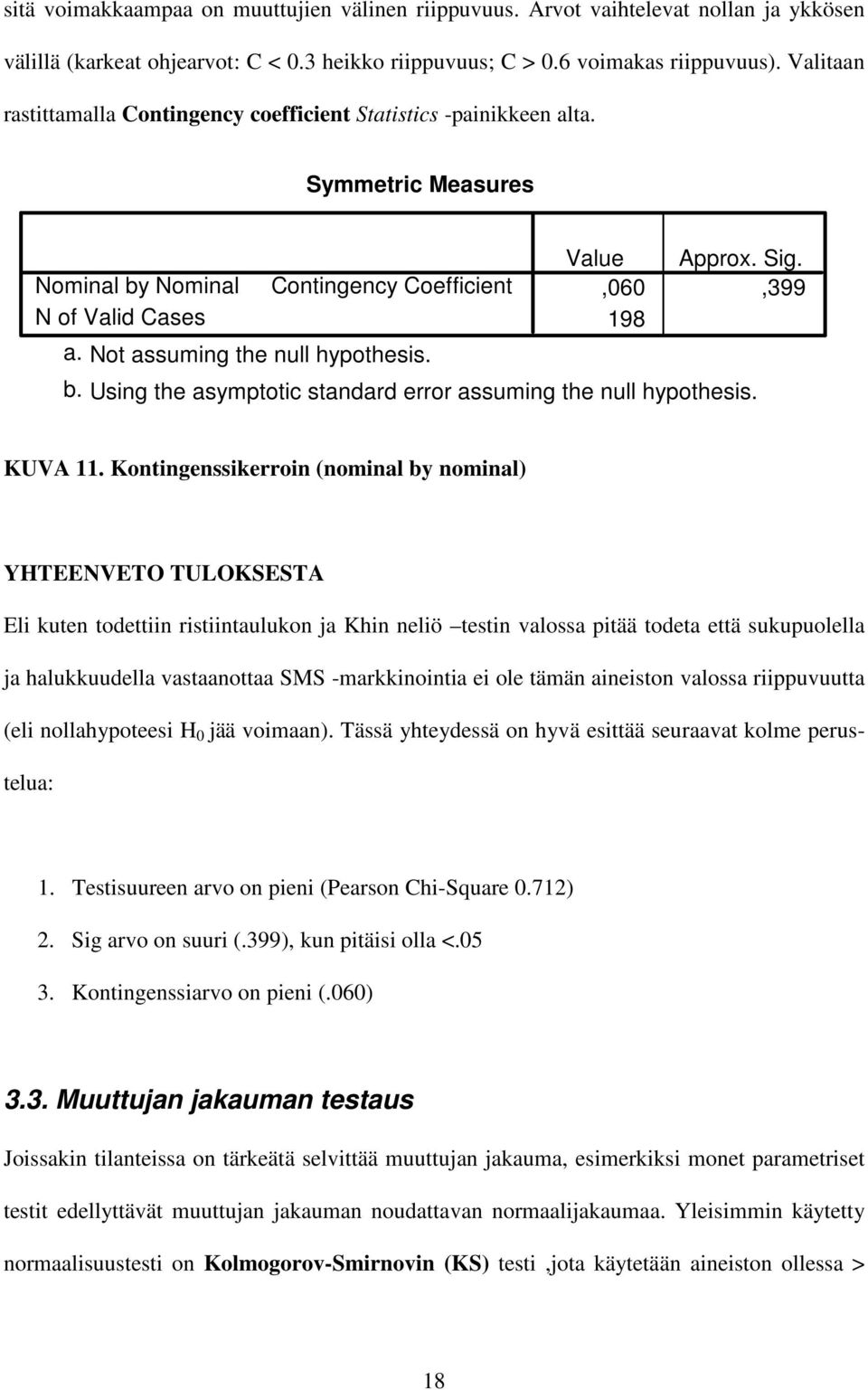 sitä voimakkaampaa on muuttujien välinen riippuvuus. Arvot vaihtelevat nollan ja ykkösen välillä (karkeat ohjearvot: C < 0.3 heikko riippuvuus; C > 0.6 voimakas riippuvuus). Valitaan rastittamalla Contingency coefficient Statistics -painikkeen alta.

Symmetric Measures

| | | Value | Approx. Sig. |
|---|---|---|---|
| Nominal by Nominal | Contingency Coefficient | ,060 | ,399 |
| N of Valid Cases | | 198 | |

a. Not assuming the null hypothesis.
b. Using the asymptotic standard error assuming the null hypothesis.

KUVA 11. Kontingenssikerroin (nominal by nominal)

YHTEENVETO TULOKSESTA

Eli kuten todettiin ristiintaulukon ja Khin neliö –testin valossa pitää todeta että sukupuolella ja halukkuudella vastaanottaa SMS -markkinointia ei ole tämän aineiston valossa riippuvuutta (eli nollahypoteesi $H_0$ jää voimaan). Tässä yhteydessä on hyvä esittää seuraavat kolme perustelua:

1. Testisuureen arvo on pieni (Pearson Chi-Square 0.712)
2. Sig arvo on suuri (.399), kun pitäisi olla <.05
3. Kontingenssiarvo on pieni (.060)

3.3. Muuttujan jakauman testaus

Joissakin tilanteissa on tärkeätä selvittää muuttujan jakauma, esimerkiksi monet parametriset testit edellyttävät muuttujan jakauman noudattavan normaalijakaumaa. Yleisimmin käytetty normaalisuustesti on Kolmogorov-Smirnovin (KS) testi ,jota käytetään aineiston ollessa >

18